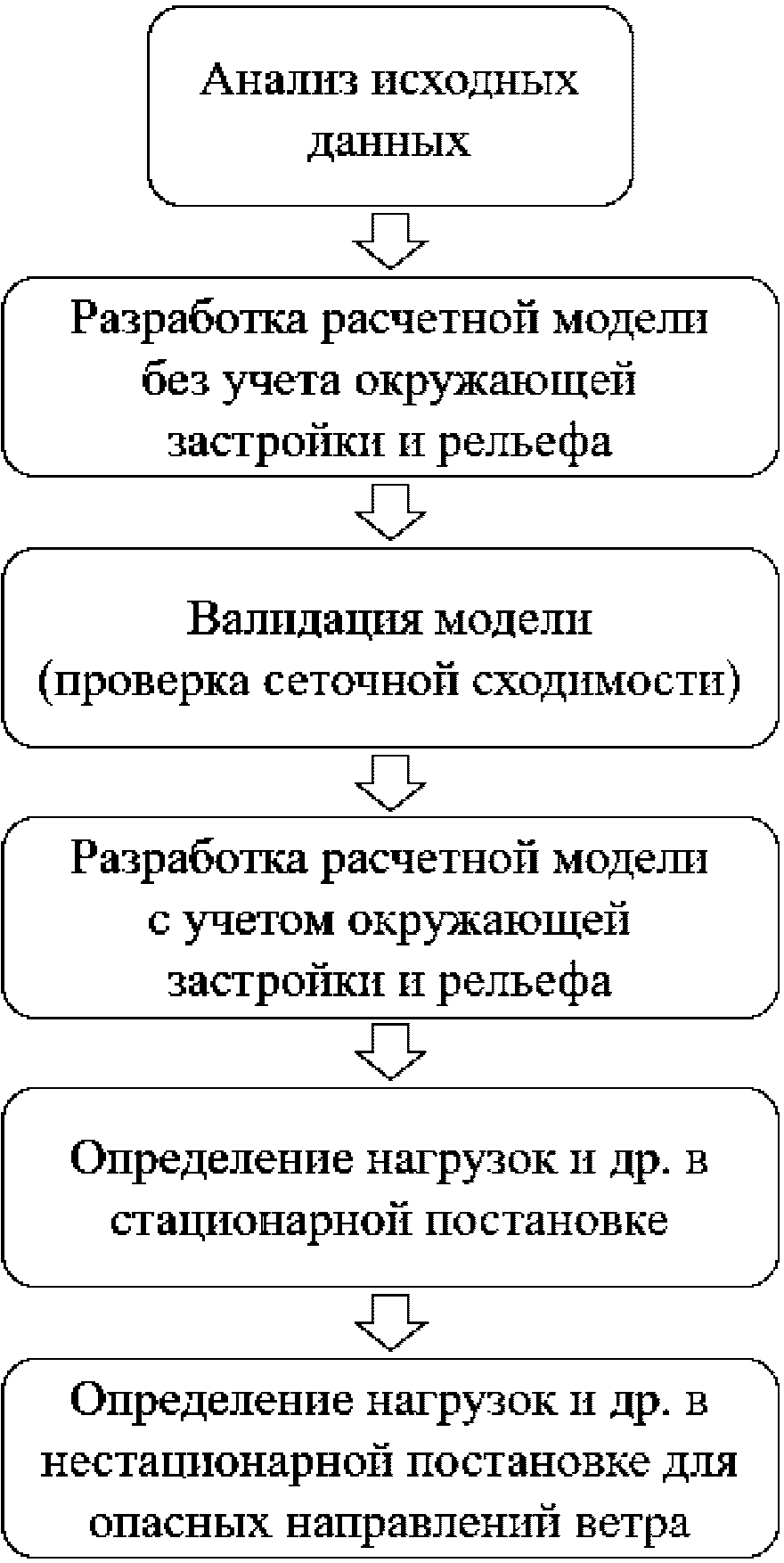 Анализ исходных данных

Разработка расчетной модели без учета окружающей застройки и рельефа

Валидация модели (проверка сеточной сходимости)

Разработка расчетной модели с учетом окружающей застройки и рельефа

Определение нагрузок и др. в стационарной постановке

Определение нагрузок и др. в нестационарной постановке для опасных направлений ветра